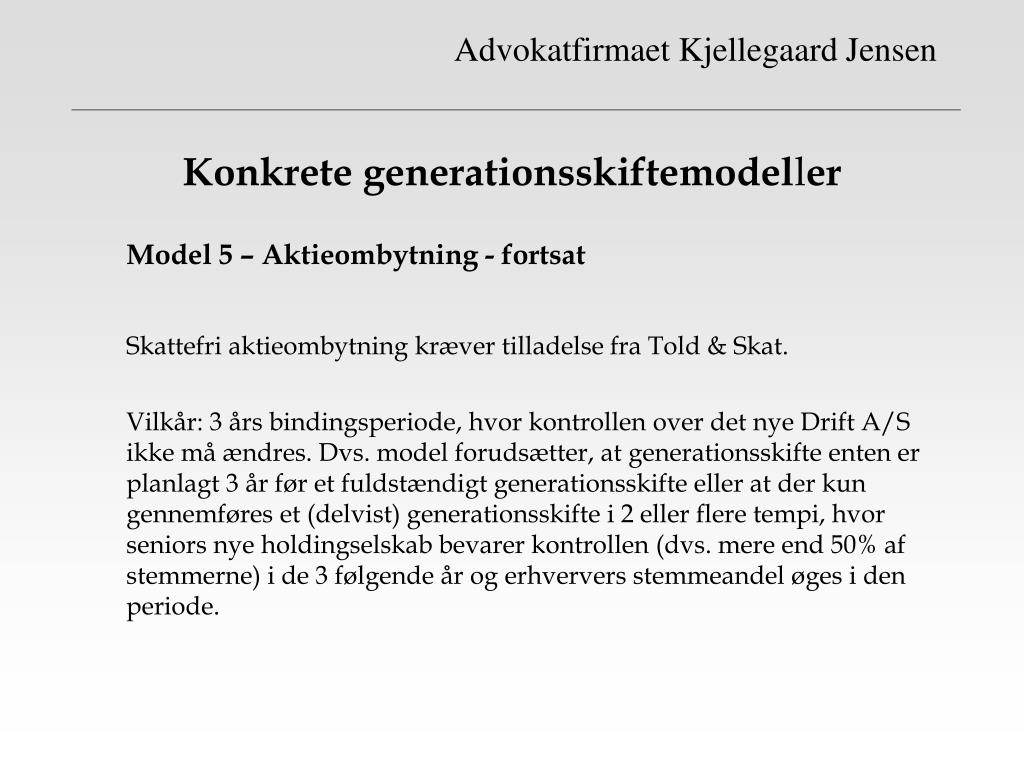 Advokatfirmaet Kjellegaard Jensen

Konkrete generationsskiftemodeller

Model 5 – Aktieombytning - fortsat

Skattefri aktieombytning kræver tilladelse fra Told & Skat.

Vilkår: 3 års bindingsperiode, hvor kontrollen over det nye Drift A/S ikke må ændres. Dvs. model forudsætter, at generationsskifte enten er planlagt 3 år før et fuldstændigt generationsskifte eller at der kun gennemføres et (delvist) generationsskifte i 2 eller flere tempi, hvor seniors nye holdingselskab bevarer kontrollen (dvs. mere end 50% af stemmerne) i de 3 følgende år og erhververs stemmeandel øges i den periode.